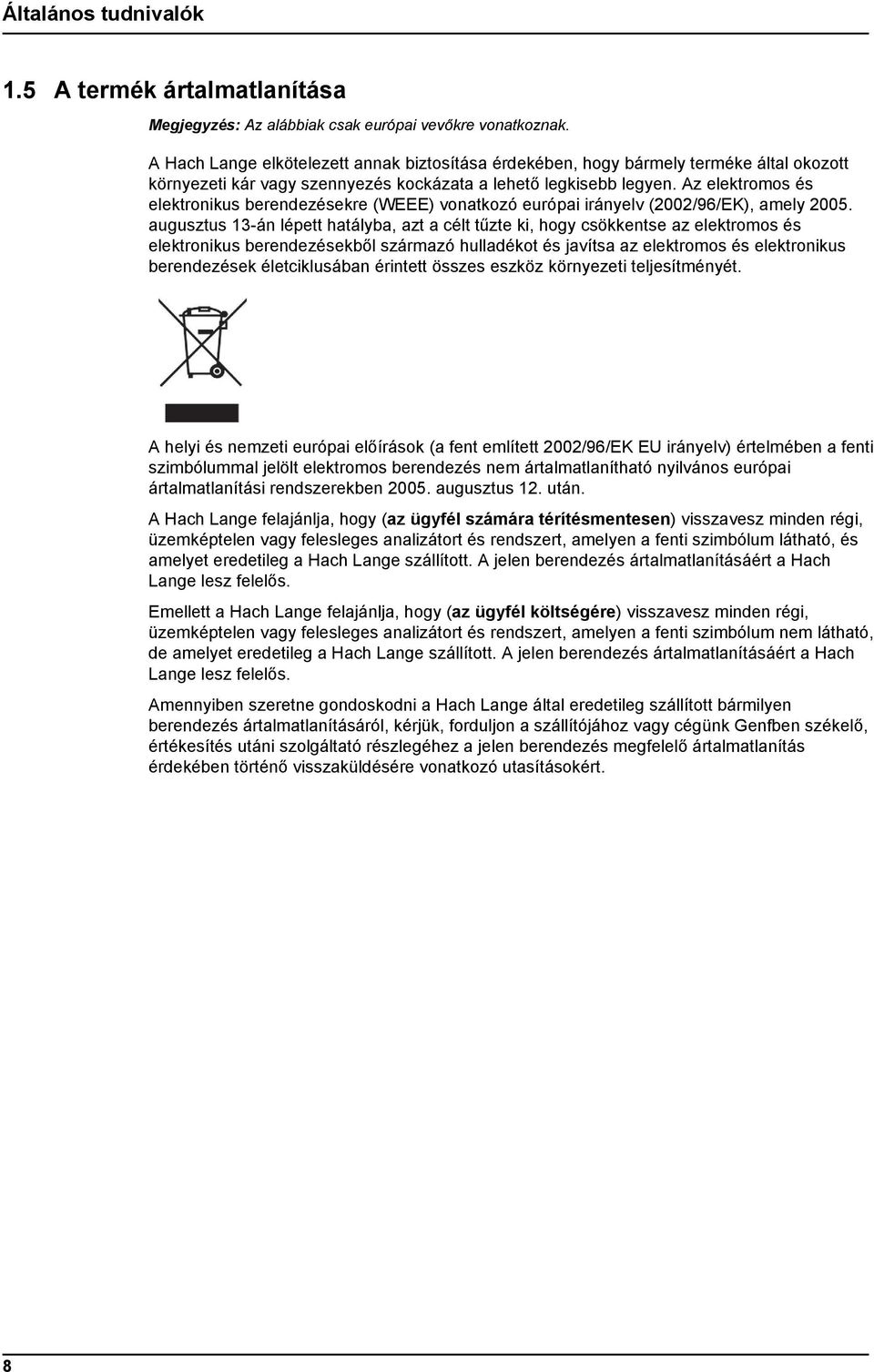 Általános tudnivalók

1.5 A termék ártalmatlanítása

Megjegyzés: Az alábbiak csak európai vevőkre vonatkoznak.

A Hach Lange elkötelezett annak biztosítása érdekében, hogy bármely terméke által okozott környezeti kár vagy szennyezés kockázata a lehető legkisebb legyen. Az elektromos és elektronikus berendezésekre (WEEE) vonatkozó európai irányelv (2002/96/EK), amely 2005. augusztus 13-án lépett hatályba, azt a célt tűzte ki, hogy csökkentse az elektromos és elektronikus berendezésekből származó hulladékot és javítsa az elektromos és elektronikus berendezések életciklusában érintett összes eszköz környezeti teljesítményét.

A helyi és nemzeti európai előírások (a fent említett 2002/96/EK EU irányelv) értelmében a fenti szimbólummal jelölt elektromos berendezés nem ártalmatlanítható nyilvános európai ártalmatlanítási rendszerekben 2005. augusztus 12. után.

A Hach Lange felajánlja, hogy (az ügyfél számára térítésmentesen) visszavesz minden régi, üzemképtelen vagy felesleges analizátort és rendszert, amelyen a fenti szimbólum látható, és amelyet eredetileg a Hach Lange szállított. A jelen berendezés ártalmatlanításáért a Hach Lange lesz felelős.

Emellett a Hach Lange felajánlja, hogy (az ügyfél költségére) visszavesz minden régi, üzemképtelen vagy felesleges analizátort és rendszert, amelyen a fenti szimbólum nem látható, de amelyet eredetileg a Hach Lange szállított. A jelen berendezés ártalmatlanításáért a Hach Lange lesz felelős.

Amennyiben szeretne gondoskodni a Hach Lange által eredetileg szállított bármilyen berendezés ártalmatlanításáról, kérjük, forduljon a szállítójához vagy cégünk Genfben székelő, értékesítés utáni szolgáltató részlegéhez a jelen berendezés megfelelő ártalmatlanítás érdekében történő visszaküldésére vonatkozó utasításokért.

8